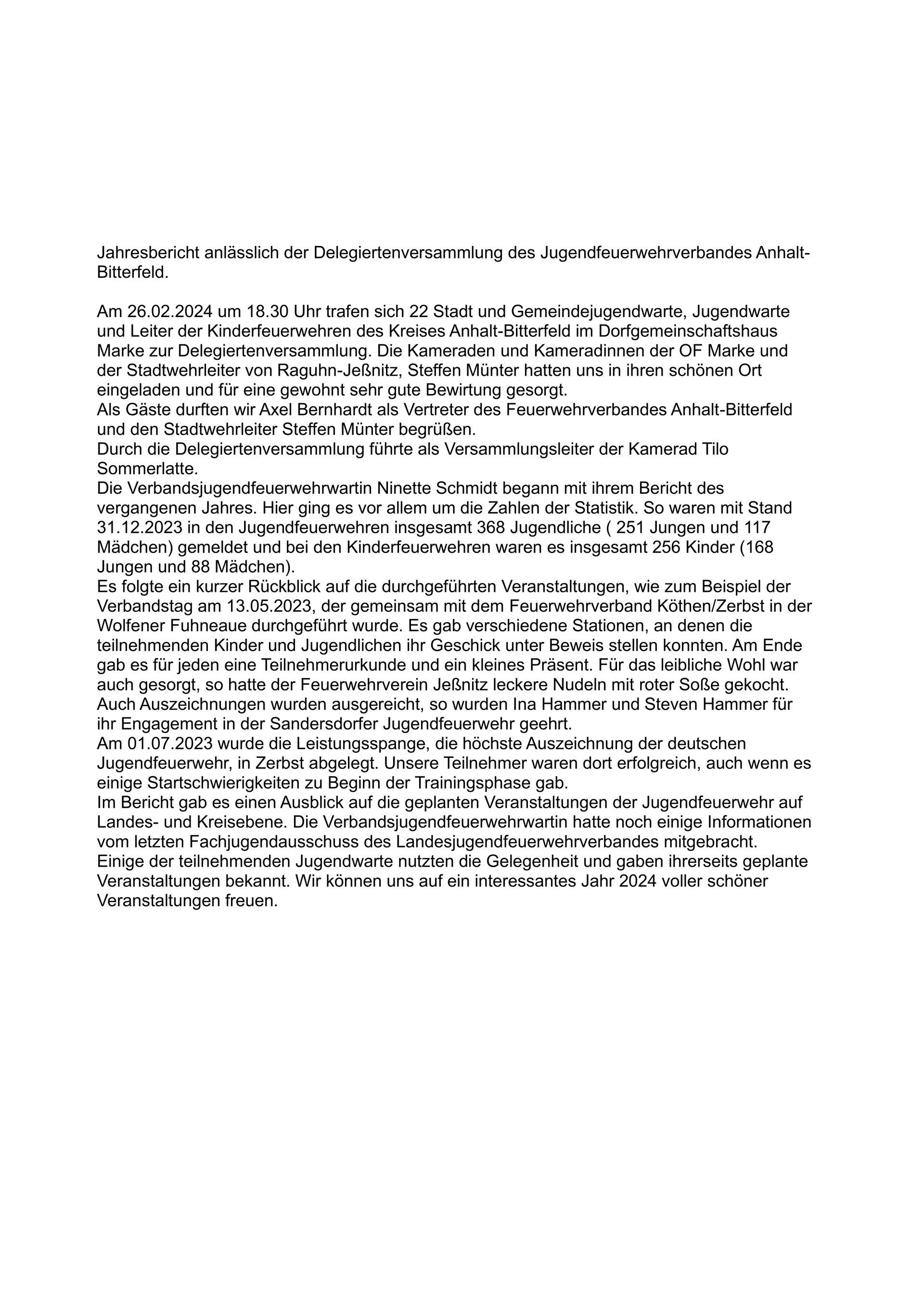 Jahresbericht anlässlich der Delegiertenversammlung des Jugendfeuerwehrverbandes Anhalt-Bitterfeld.

Am 26.02.2024 um 18.30 Uhr trafen sich 22 Stadt und Gemeindejugendwarte, Jugendwarte und Leiter der Kinderfeuerwehren des Kreises Anhalt-Bitterfeld im Dorfgemeinschaftshaus Marke zur Delegiertenversammlung. Die Kameraden und Kameradinnen der OF Marke und der Stadtwehrleiter von Raguhn-Jeßnitz, Steffen Münter hatten uns in ihren schönen Ort eingeladen und für eine gewohnt sehr gute Bewirtung gesorgt.
Als Gäste durften wir Axel Bernhardt als Vertreter des Feuerwehrverbandes Anhalt-Bitterfeld und den Stadtwehrleiter Steffen Münter begrüßen.
Durch die Delegiertenversammlung führte als Versammlungsleiter der Kamerad Tilo Sommerlatte.
Die Verbandsjugendfeuerwehrwartin Ninette Schmidt begann mit ihrem Bericht des vergangenen Jahres. Hier ging es vor allem um die Zahlen der Statistik. So waren mit Stand 31.12.2023 in den Jugendfeuerwehren insgesamt 368 Jugendliche ( 251 Jungen und 117 Mädchen) gemeldet und bei den Kinderfeuerwehren waren es insgesamt 256 Kinder (168 Jungen und 88 Mädchen).
Es folgte ein kurzer Rückblick auf die durchgeführten Veranstaltungen, wie zum Beispiel der Verbandstag am 13.05.2023, der gemeinsam mit dem Feuerwehrverband Köthen/Zerbst in der Wolfener Fuhneaue durchgeführt wurde. Es gab verschiedene Stationen, an denen die teilnehmenden Kinder und Jugendlichen ihr Geschick unter Beweis stellen konnten. Am Ende gab es für jeden eine Teilnehmerurkunde und ein kleines Präsent. Für das leibliche Wohl war auch gesorgt, so hatte der Feuerwehrverein Jeßnitz leckere Nudeln mit roter Soße gekocht. Auch Auszeichnungen wurden ausgereicht, so wurden Ina Hammer und Steven Hammer für ihr Engagement in der Sandersdorfer Jugendfeuerwehr geehrt.
Am 01.07.2023 wurde die Leistungsspange, die höchste Auszeichnung der deutschen Jugendfeuerwehr, in Zerbst abgelegt. Unsere Teilnehmer waren dort erfolgreich, auch wenn es einige Startschwierigkeiten zu Beginn der Trainingsphase gab.
Im Bericht gab es einen Ausblick auf die geplanten Veranstaltungen der Jugendfeuerwehr auf Landes- und Kreisebene. Die Verbandsjugendfeuerwehrwartin hatte noch einige Informationen vom letzten Fachjugendausschuss des Landesjugendfeuerwehrverbandes mitgebracht.
Einige der teilnehmenden Jugendwarte nutzten die Gelegenheit und gaben ihrerseits geplante Veranstaltungen bekannt. Wir können uns auf ein interessantes Jahr 2024 voller schöner Veranstaltungen freuen.